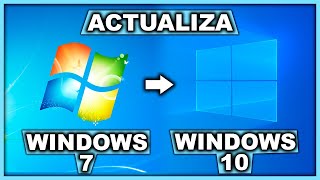 ACTUALIZA

WINDOWS 7

WINDOWS 10